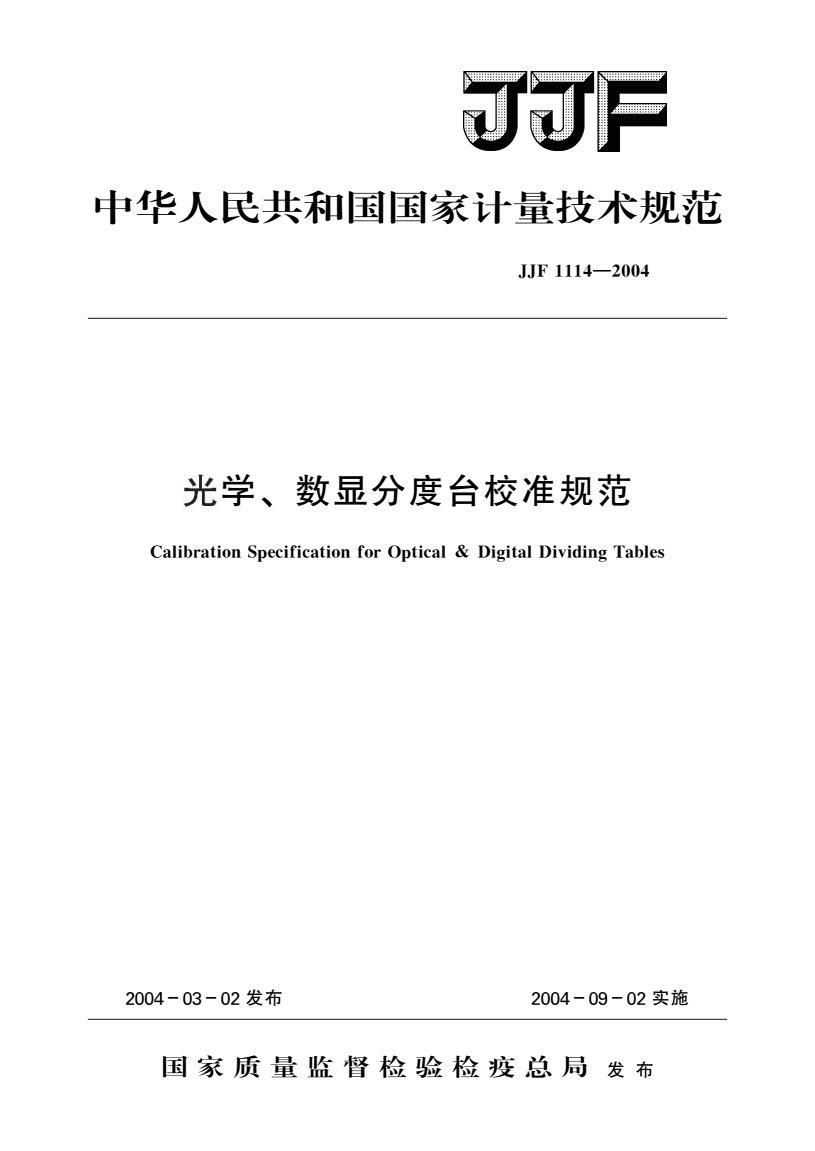 JJF

中华人民共和国国家计量技术规范

JJF 1114—2004

光学、数显分度台校准规范

Calibration Specification for Optical & Digital Dividing Tables

2004-03-02 发布

2004-09-02 实施

国家质量监督检验检疫总局 发布